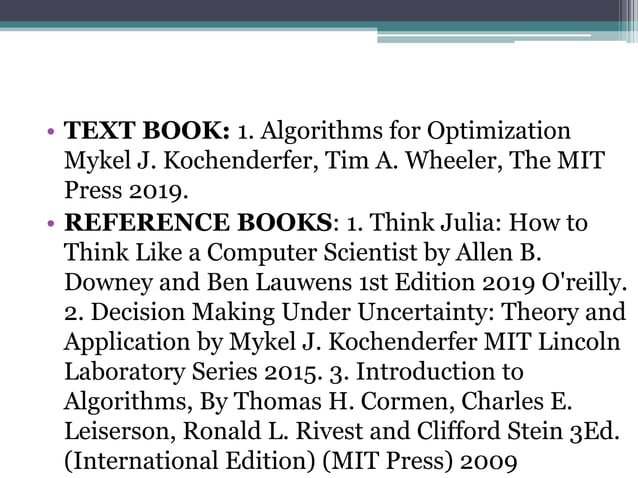 • TEXT BOOK: 1. Algorithms for Optimization Mykel J. Kochenderfer, Tim A. Wheeler, The MIT Press 2019.

• REFERENCE BOOKS: 1. Think Julia: How to Think Like a Computer Scientist by Allen B. Downey and Ben Lauwens 1st Edition 2019 O'reilly. 2. Decision Making Under Uncertainty: Theory and Application by Mykel J. Kochenderfer MIT Lincoln Laboratory Series 2015. 3. Introduction to Algorithms, By Thomas H. Cormen, Charles E. Leiserson, Ronald L. Rivest and Clifford Stein 3Ed. (International Edition) (MIT Press) 2009